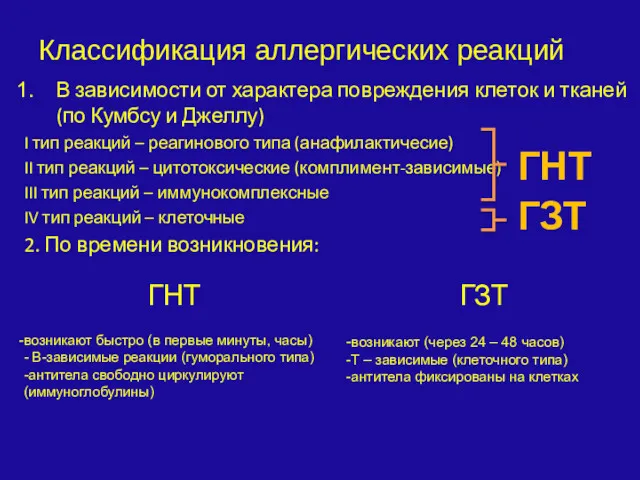 Классификация аллергических реакций

1. В зависимости от характера повреждения клеток и тканей (по Кумбсу и Джеллу)

I тип реакций – реагинового типа (анафилактичесие)

II тип реакций – цитотоксические (комплимент-зависимые)

III тип реакций – иммунокомплексные

IV тип реакций – клеточные

ГНТ

ГЗТ

2. По времени возникновения:

ГНТ

-возникают быстро (в первые минуты, часы)
- В-зависимые реакции (гуморального типа)
-антитела свободно циркулируют (иммуноглобулины)

ГЗТ

-возникают (через 24 – 48 часов)
-Т – зависимые (клеточного типа)
-антитела фиксированы на клетках